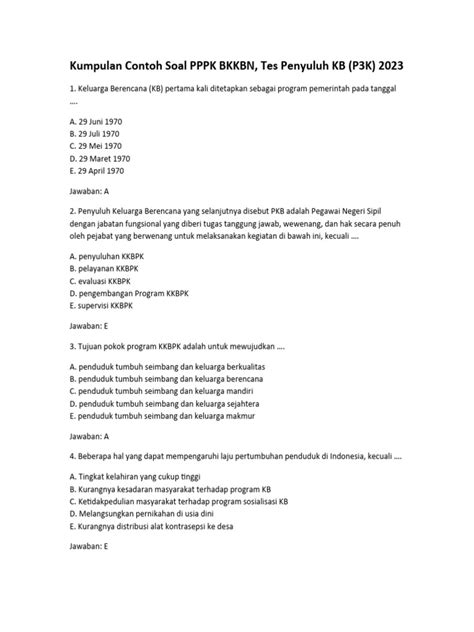 Kumpulan Contoh Soal PPPK BKKBN, Tes Penyuluh KB (P3K) 2023

1. Keluarga Berencana (KB) pertama kali ditetapkan sebagai program pemerintah pada tanggal ....

A. 29 Juni 1970
B. 29 Juli 1970
C. 29 Mei 1970
D. 29 Maret 1970
E. 29 April 1970

Jawaban: A

2. Penyuluh Keluarga Berencana yang selanjutnya disebut PKB adalah Pegawai Negeri Sipil dengan jabatan fungsional yang diberi tugas tanggung jawab, wewenang, dan hak secara penuh oleh pejabat yang berwenang untuk melaksanakan kegiatan di bawah ini, kecuali ....

A. penyuluhan KKBPK
B. pelayanan KKBPK
C. evaluasi KKBPK
D. pengembangan Program KKBPK
E. supervisi KKBPK

Jawaban: E

3. Tujuan pokok program KKBPK adalah untuk mewujudkan ....

A. penduduk tumbuh seimbang dan keluarga berkualitas
B. penduduk tumbuh seimbang dan keluarga berencana
C. penduduk tumbuh seimbang dan keluarga mandiri
D. penduduk tumbuh seimbang dan keluarga sejahtera
E. penduduk tumbuh seimbang dan keluarga makmur

Jawaban: A

4. Beberapa hal yang dapat mempengaruhi laju pertumbuhan penduduk di Indonesia, kecuali ....

A. Tingkat kelahiran yang cukup tinggi
B. Kurangnya kesadaran masyarakat terhadap program KB
C. Ketidakpedulian masyarakat terhadap program sosialisasi KB
D. Melangsungkan pernikahan di usia dini
E. Kurangnya distribusi alat kontrasepsi ke desa

Jawaban: E